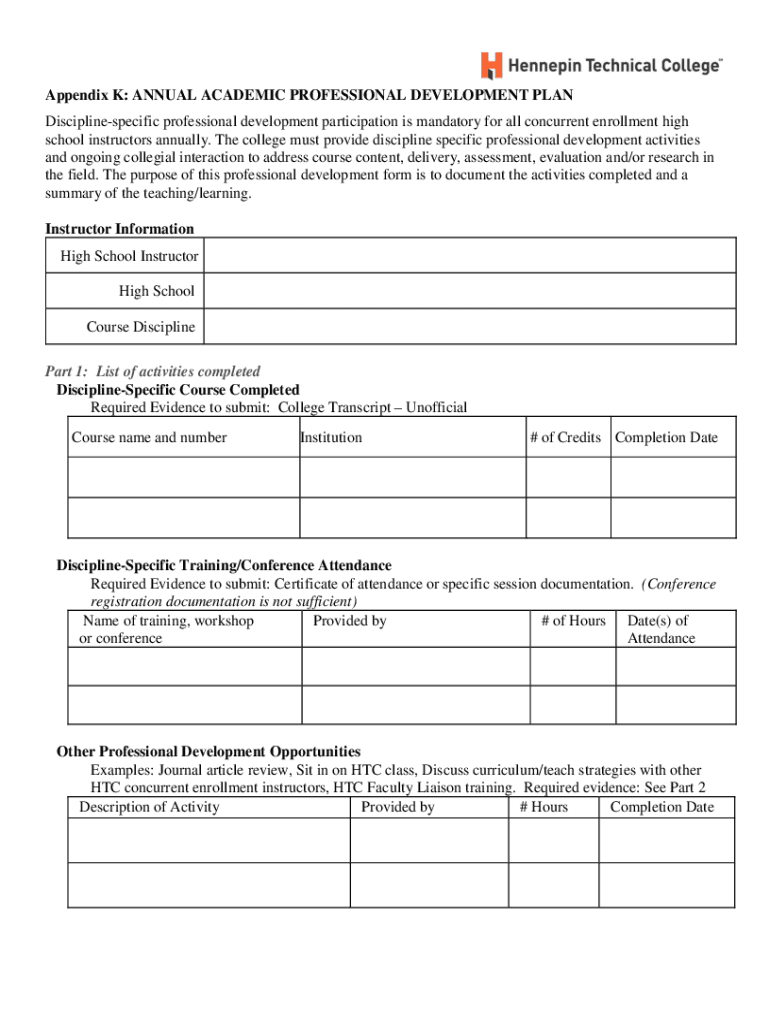 Hennepin Technical College™

Appendix K: ANNUAL ACADEMIC PROFESSIONAL DEVELOPMENT PLAN

Discipline-specific professional development participation is mandatory for all concurrent enrollment high school instructors annually. The college must provide discipline specific professional development activities and ongoing collegial interaction to address course content, delivery, assessment, evaluation and/or research in the field. The purpose of this professional development form is to document the activities completed and a summary of the teaching/learning.

Instructor Information

| High School Instructor | |
|---|---|
| High School | |
| Course Discipline | |

Part 1: List of activities completed

Discipline-Specific Course Completed

Required Evidence to submit: College Transcript – Unofficial

| Course name and number | Institution | # of Credits | Completion Date |
|---|---|---|---|
| | | | |
| | | | |

Discipline-Specific Training/Conference Attendance

Required Evidence to submit: Certificate of attendance or specific session documentation. (Conference registration documentation is not sufficient)

| Name of training, workshop or conference | Provided by | # of Hours | Date(s) of Attendance |
|---|---|---|---|
| | | | |
| | | | |

Other Professional Development Opportunities

Examples: Journal article review, Sit in on HTC class, Discuss curriculum/teach strategies with other HTC concurrent enrollment instructors, HTC Faculty Liaison training. Required evidence: See Part 2

| Description of Activity | Provided by | # Hours | Completion Date |
|---|---|---|---|
| | | | |
| | | | |